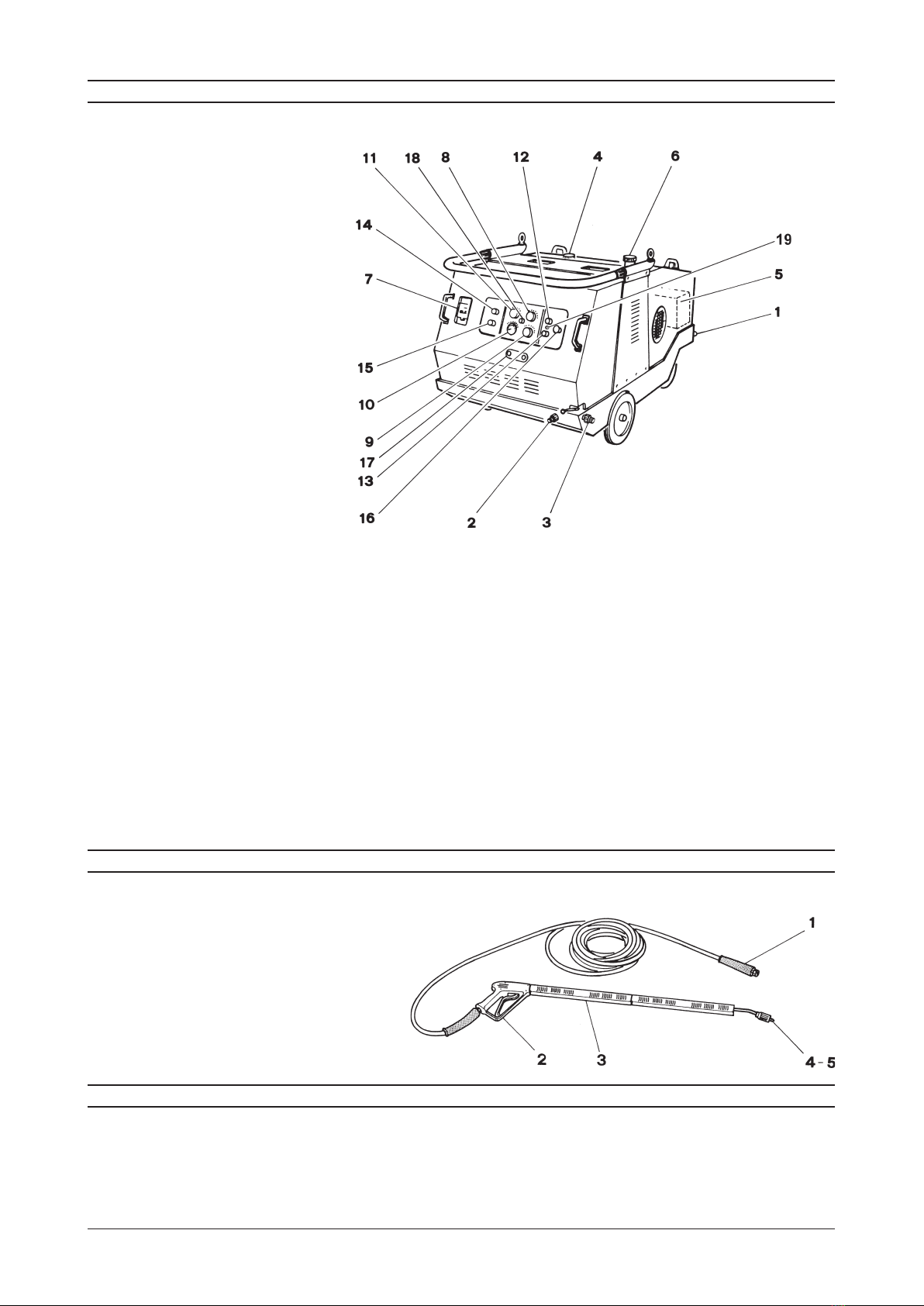 11 18 8 12 4 6

14

19

7

5

1

15

10

9

17

13

16

2 3

1

2 3 4 - 5